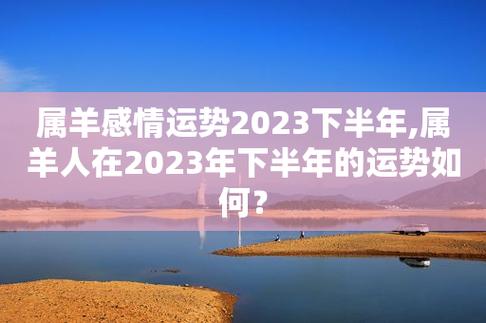 属羊感情运势2023下半年,属羊人在2023年下半年的运势如何?